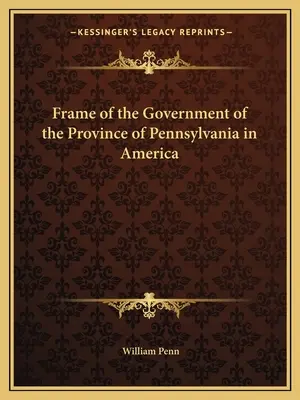 —KESSINGER'S LEGACY REPRINTS—

Frame of the Government of the Province of Pennsylvania in America

William Penn